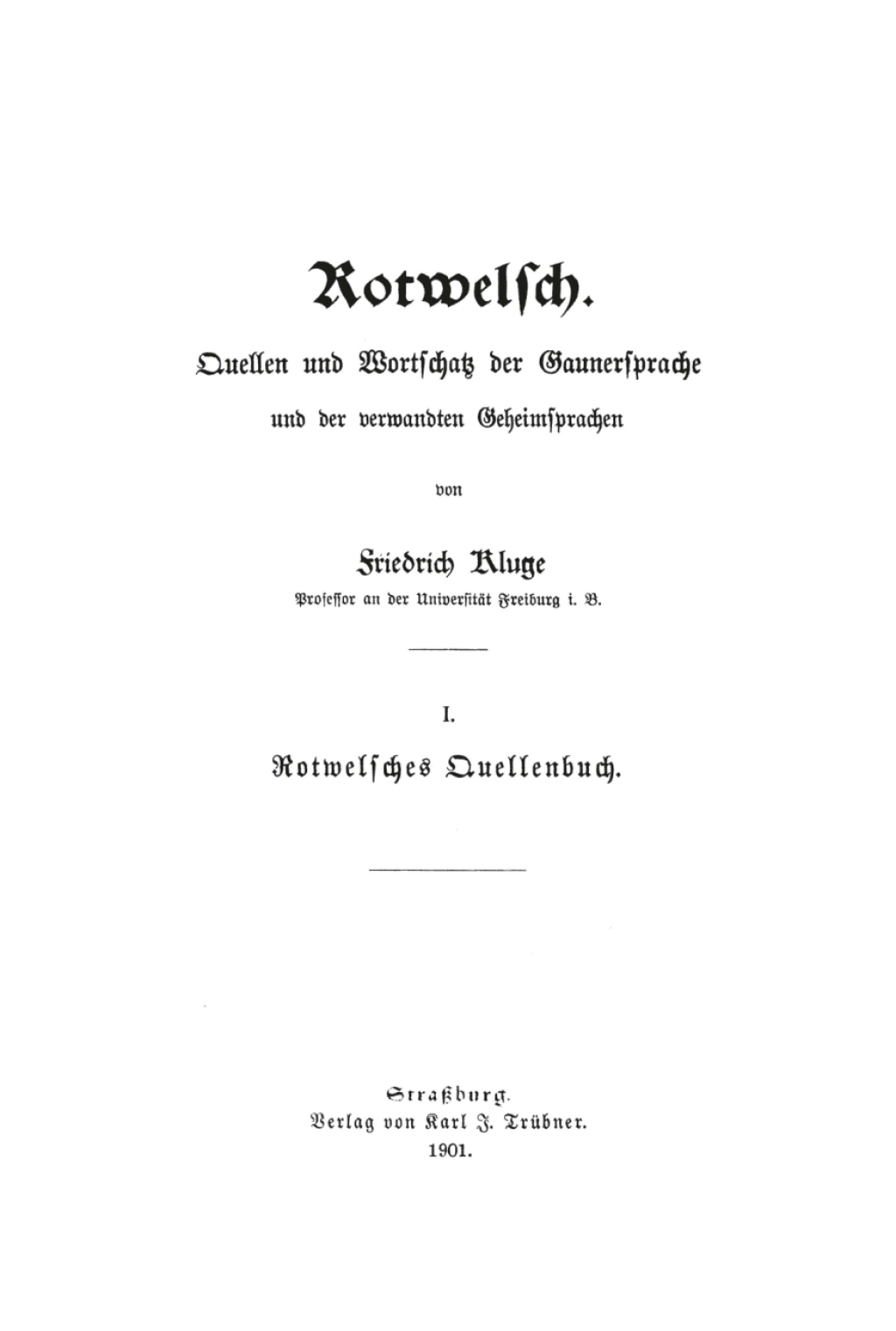 Rotwelsch.

Quellen und Wortschatz der Gaunersprache und der verwandten Geheimsprachen

von

Friedrich Kluge

Professor an der Universität Freiburg i. B.

I.

Rotwelsches Quellenbuch.

Straßburg.
Verlag von Karl J. Trübner.
1901.